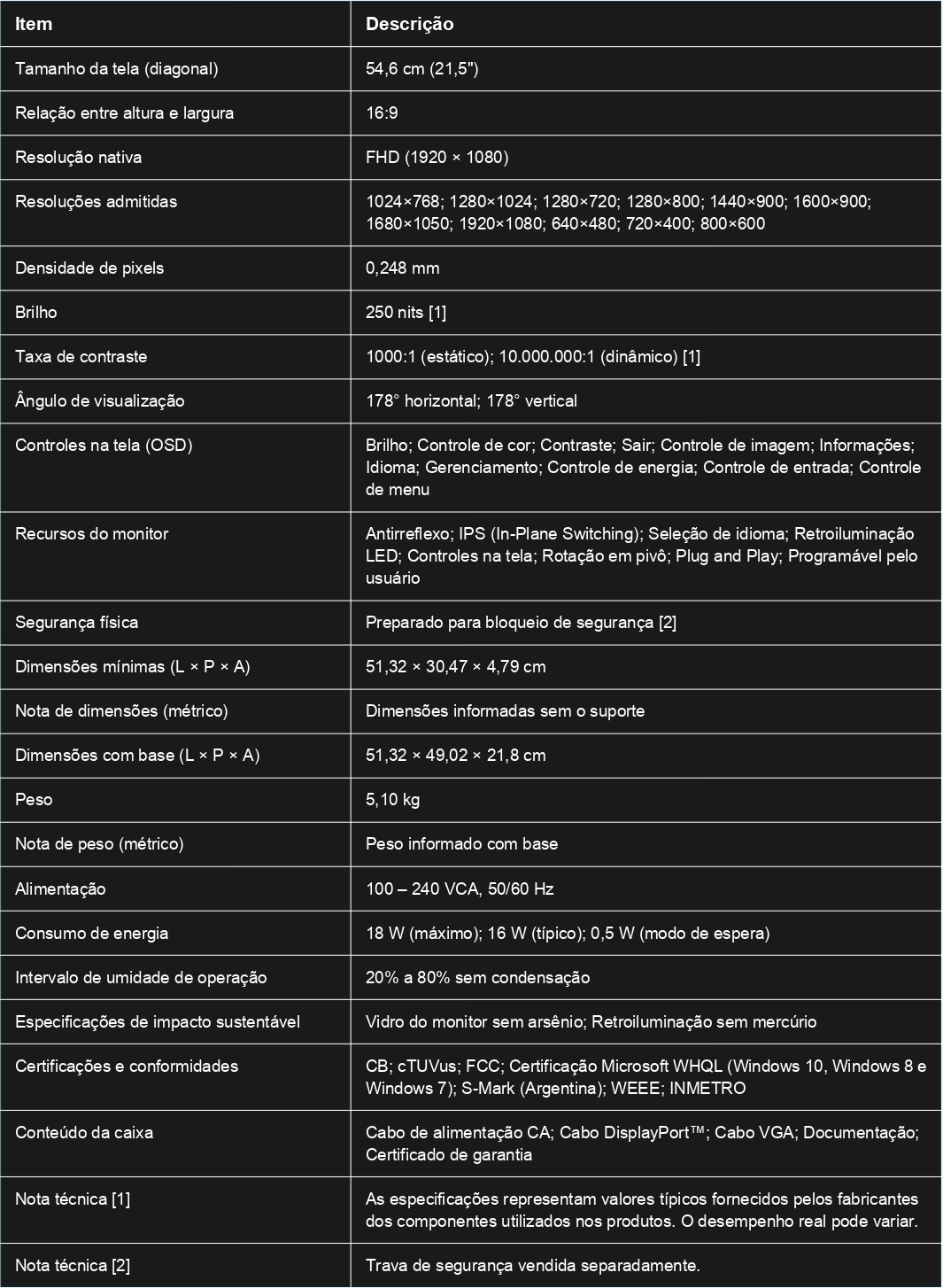 | Item | Descrição |
|---|---|
| Tamanho da tela (diagonal) | 54,6 cm (21,5") |
| Relação entre altura e largura | 16:9 |
| Resolução nativa | FHD (1920 × 1080) |
| Resoluções admitidas | 1024×768; 1280×1024; 1280×720; 1280×800; 1440×900; 1600×900; 1680×1050; 1920×1080; 640×480; 720×400; 800×600 |
| Densidade de pixels | 0,248 mm |
| Brilho | 250 nits [1] |
| Taxa de contraste | 1000:1 (estático); 10.000.000:1 (dinâmico) [1] |
| Ângulo de visualização | 178° horizontal; 178° vertical |
| Controles na tela (OSD) | Brilho; Controle de cor; Contraste; Sair; Controle de imagem; Informações; Idioma; Gerenciamento; Controle de energia; Controle de entrada; Controle de menu |
| Recursos do monitor | Antirreflexo; IPS (In-Plane Switching); Seleção de idioma; Retroiluminação LED; Controles na tela; Rotação em pivô; Plug and Play; Programável pelo usuário |
| Segurança física | Preparado para bloqueio de segurança [2] |
| Dimensões mínimas (L × P × A) | 51,32 × 30,47 × 4,79 cm |
| Nota de dimensões (métrico) | Dimensões informadas sem o suporte |
| Dimensões com base (L × P × A) | 51,32 × 49,02 × 21,8 cm |
| Peso | 5,10 kg |
| Nota de peso (métrico) | Peso informado com base |
| Alimentação | 100 – 240 VCA, 50/60 Hz |
| Consumo de energia | 18 W (máximo); 16 W (típico); 0,5 W (modo de espera) |
| Intervalo de umidade de operação | 20% a 80% sem condensação |
| Especificações de impacto sustentável | Vidro do monitor sem arsênio; Retroiluminação sem mercúrio |
| Certificações e conformidades | CB; cTUVus; FCC; Certificação Microsoft WHQL (Windows 10, Windows 8 e Windows 7); S-Mark (Argentina); WEEE; INMETRO |
| Conteúdo da caixa | Cabo de alimentação CA; Cabo DisplayPort™; Cabo VGA; Documentação; Certificado de garantia |
| Nota técnica [1] | As especificações representam valores típicos fornecidos pelos fabricantes dos componentes utilizados nos produtos. O desempenho real pode variar. |
| Nota técnica [2] | Trava de segurança vendida separadamente. |